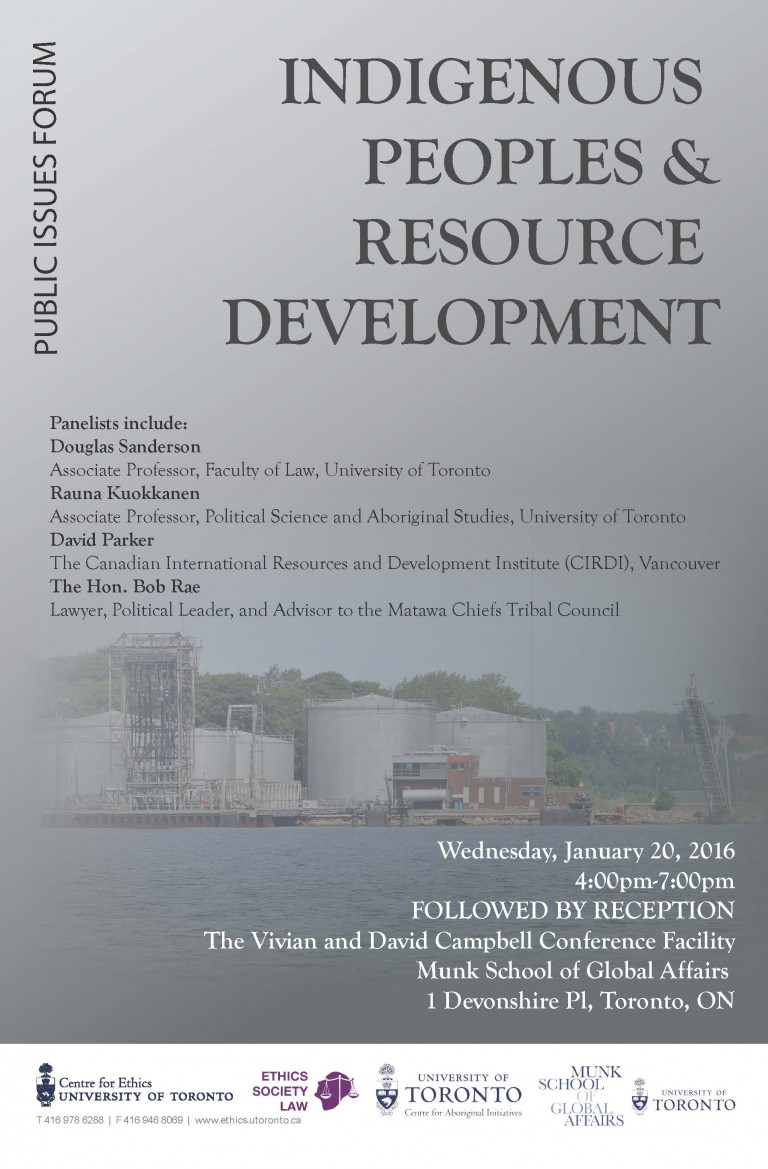 PUBLIC ISSUES FORUM

INDIGENOUS PEOPLES & RESOURCE DEVELOPMENT

Panelists include:
Douglas Sanderson
Associate Professor, Faculty of Law, University of Toronto
Rauna Kuokkanen
Associate Professor, Political Science and Aboriginal Studies, University of Toronto
David Parker
The Canadian International Resources and Development Institute (CIRDI), Vancouver
The Hon. Bob Rae
Lawyer, Political Leader, and Advisor to the Matawa Chiefs Tribal Council

Wednesday, January 20, 2016
4:00pm-7:00pm
FOLLOWED BY RECEPTION
The Vivian and David Campbell Conference Facility
Munk School of Global Affairs
1 Devonshire Pl, Toronto, ON

Centre for Ethics
UNIVERSITY OF TORONTO
T 416 978 6288 | F 416 946 8069 | www.ethics.utoronto.ca

ETHICS SOCIETY LAW

UNIVERSITY OF TORONTO
Centre for Aboriginal Initiatives

MUNK SCHOOL OF GLOBAL AFFAIRS

UNIVERSITY OF TORONTO